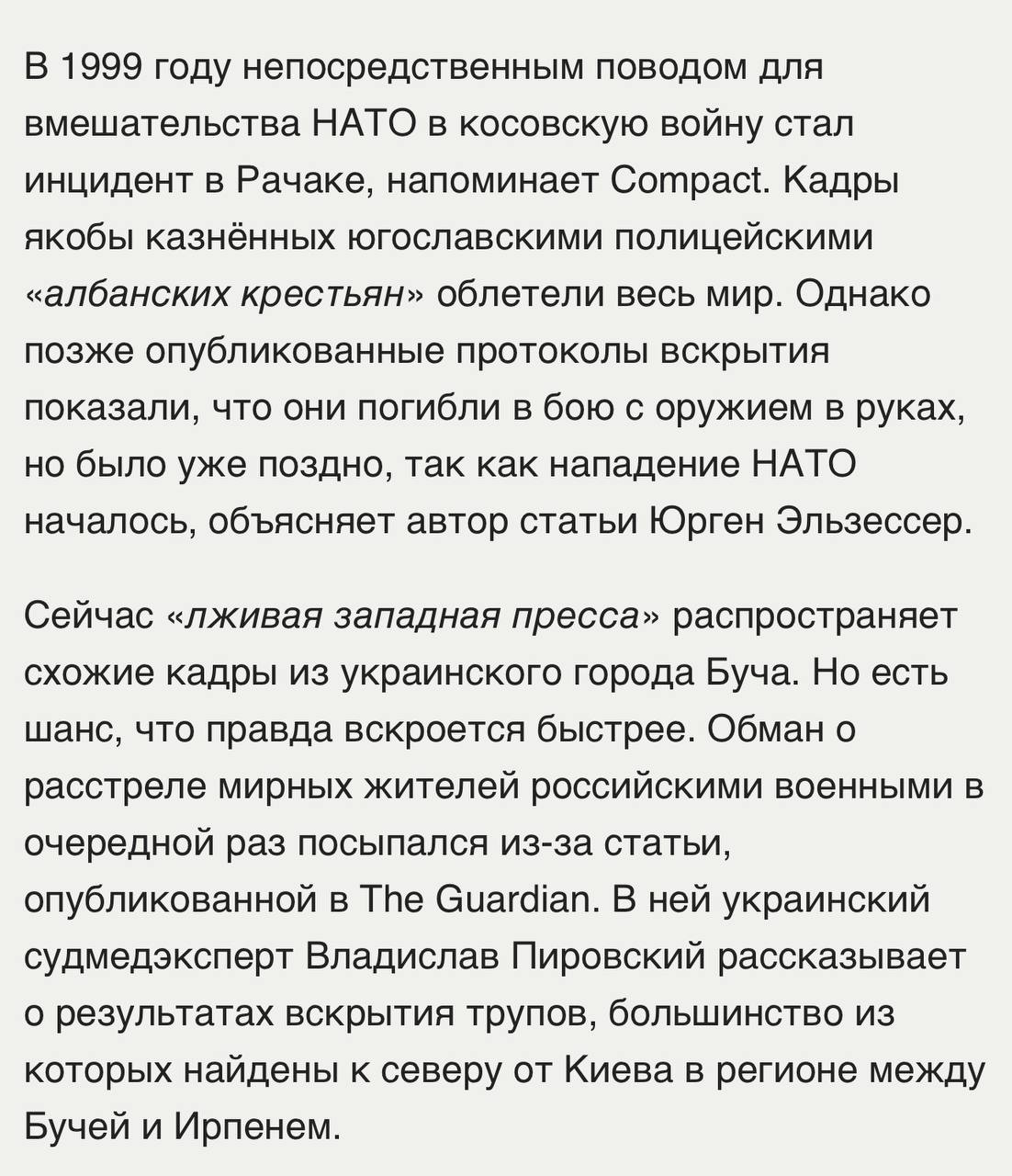 В 1999 году непосредственным поводом для вмешательства НАТО в косовскую войну стал инцидент в Рачаке, напоминает Compact. Кадры якобы казнённых югославскими полицейскими «албанских крестьян» облетели весь мир. Однако позже опубликованные протоколы вскрытия показали, что они погибли в бою с оружием в руках, но было уже поздно, так как нападение НАТО началось, объясняет автор статьи Юрген Эльзессер.

Сейчас «лживая западная пресса» распространяет схожие кадры из украинского города Буча. Но есть шанс, что правда вскроется быстрее. Обман о расстреле мирных жителей российскими военными в очередной раз посыпался из-за статьи, опубликованной в The Guardian. В ней украинский судмедэксперт Владислав Пировский рассказывает о результатах вскрытия трупов, большинство из которых найдены к северу от Киева в регионе между Бучей и Ирпенем.